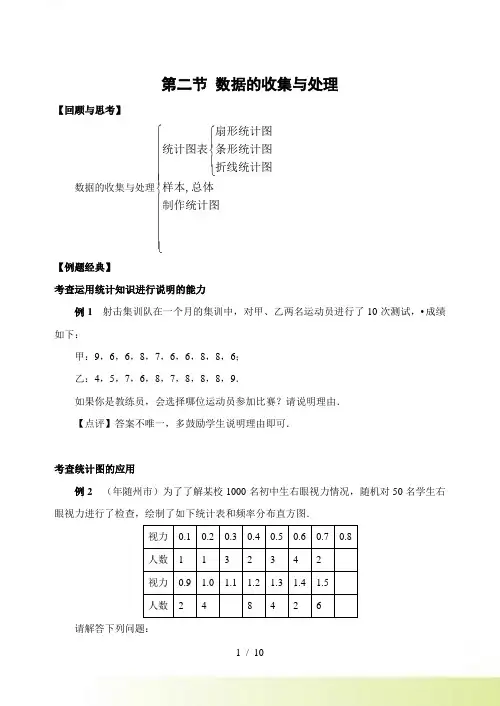 第二节 数据的收集与处理

【回顾与思考】

数据的收集与处理
统计图表
扇形统计图
条形统计图
折线统计图
样本, 总体
制作统计图

【例题经典】

考查运用统计知识进行说明的能力

例 1　射击集训队在一个月的集训中，对甲、乙两名运动员进行了 10 次测试，•成绩如下：

甲：9，6，6，8，7，6，6，8，8，6；

乙：4，5，7，6，8，7，8，8，8，9．

如果你是教练员，会选择哪位运动员参加比赛？请说明理由．

【点评】答案不唯一，多鼓励学生说明理由即可．

考查统计图的应用

例 2　（年随州市）为了了解某校 1000 名初中生右眼视力情况，随机对 50 名学生右眼视力进行了检查，绘制了如下统计表和频率分布直方图．

| 视力 | 0.1 | 0.2 | 0.3 | 0.4 | 0.5 | 0.6 | 0.7 | 0.8 |
|---|---|---|---|---|---|---|---|---|
| 人数 | 1 | 1 | 3 | 2 | 3 | 4 | 2 | |
| 视力 | 0.9 | 1.0 | 1.1 | 1.2 | 1.3 | 1.4 | 1.5 | |
| 人数 | 2 | 4 | | 8 | 4 | 2 | 6 | |

请解答下列问题：

1 / 10